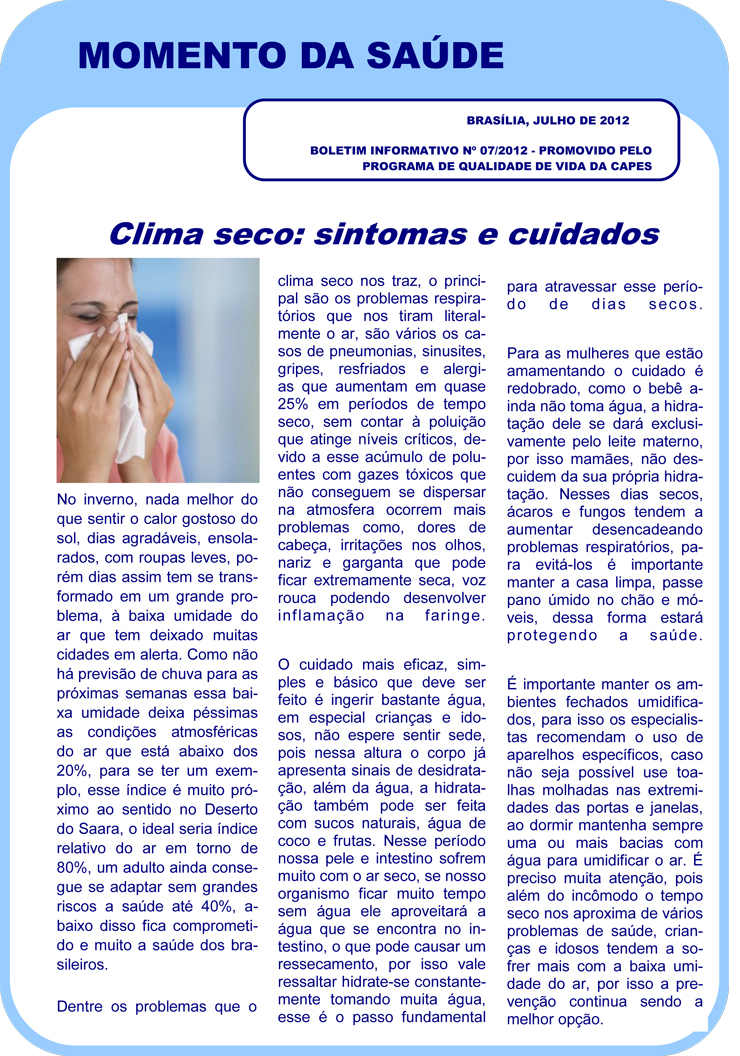 MOMENTO DA SAÚDE

BRASÍLIA, JULHO DE 2012

BOLETIM INFORMATIVO Nº 07/2012 - PROMOVIDO PELO PROGRAMA DE QUALIDADE DE VIDA DA CAPES

Clima seco: sintomas e cuidados

No inverno, nada melhor do que sentir o calor gostoso do sol, dias agradáveis, ensolarados, com roupas leves, porém dias assim tem se transformado em um grande problema, à baixa umidade do ar que tem deixado muitas cidades em alerta. Como não há previsão de chuva para as próximas semanas essa baixa umidade deixa péssimas as condições atmosféricas do ar que está abaixo dos 20%, para se ter um exemplo, esse índice é muito próximo ao sentido no Deserto do Saara, o ideal seria índice relativo do ar em torno de 80%, um adulto ainda consegue se adaptar sem grandes riscos a saúde até 40%, abaixo disso fica comprometido e muito a saúde dos brasileiros.

Dentre os problemas que o clima seco nos traz, o principal são os problemas respiratórios que nos tiram literalmente o ar, são vários os casos de pneumonias, sinusites, gripes, resfriados e alergias que aumentam em quase 25% em períodos de tempo seco, sem contar à poluição que atinge níveis críticos, devido a esse acúmulo de poluentes com gazes tóxicos que não conseguem se dispersar na atmosfera ocorrem mais problemas como, dores de cabeça, irritações nos olhos, nariz e garganta que pode ficar extremamente seca, voz rouca podendo desenvolver inflamação na faringe.

O cuidado mais eficaz, simples e básico que deve ser feito é ingerir bastante água, em especial crianças e idosos, não espere sentir sede, pois nessa altura o corpo já apresenta sinais de desidratação, além da água, a hidratação também pode ser feita com sucos naturais, água de coco e frutas. Nesse período nossa pele e intestino sofrem muito com o ar seco, se nosso organismo ficar muito tempo sem água ele aproveitará a água que se encontra no intestino, o que pode causar um ressecamento, por isso vale ressaltar hidrate-se constantemente tomando muita água, esse é o passo fundamental para atravessar esse período de dias secos.

Para as mulheres que estão amamentando o cuidado é redobrado, como o bebê ainda não toma água, a hidratação dele se dará exclusivamente pelo leite materno, por isso mamães, não descuidem da sua própria hidratação. Nesses dias secos, ácaros e fungos tendem a aumentar desencadeando problemas respiratórios, para evitá-los é importante manter a casa limpa, passe pano úmido no chão e móveis, dessa forma estará protegendo a saúde.

É importante manter os ambientes fechados umidificados, para isso os especialistas recomendam o uso de aparelhos específicos, caso não seja possível use toalhas molhadas nas extremidades das portas e janelas, ao dormir mantenha sempre uma ou mais bacias com água para umidificar o ar. É preciso muita atenção, pois além do incômodo o tempo seco nos aproxima de vários problemas de saúde, crianças e idosos tendem a sofrer mais com a baixa umidade do ar, por isso a prevenção continua sendo a melhor opção.